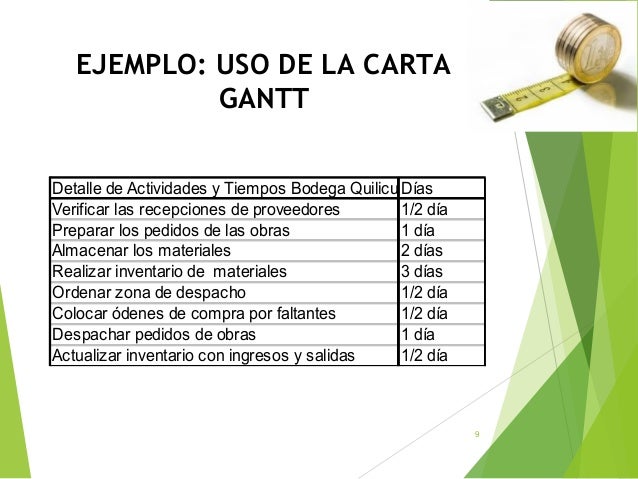 EJEMPLO: USO DE LA CARTA GANTT

| Detalle de Actividades y Tiempos Bodega Quilicu | Días |
|---|---|
| Verificar las recepciones de proveedores | 1/2 día |
| Preparar los pedidos de las obras | 1 día |
| Almacenar los materiales | 2 días |
| Realizar inventario de materiales | 3 días |
| Ordenar zona de despacho | 1/2 día |
| Colocar ódenes de compra por faltantes | 1/2 día |
| Despachar pedidos de obras | 1 día |
| Actualizar inventario con ingresos y salidas | 1/2 día |

9